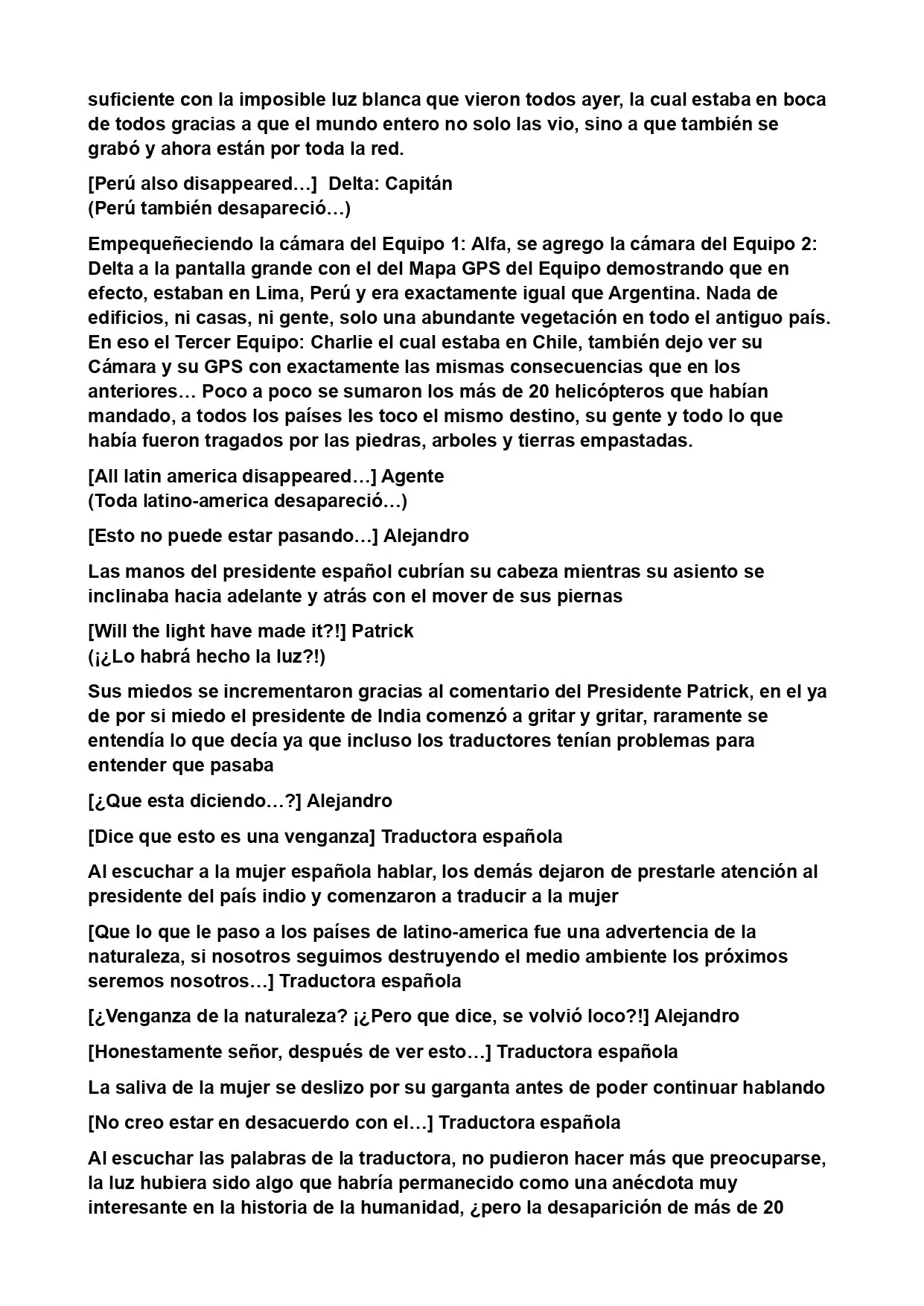 suficiente con la imposible luz blanca que vieron todos ayer, la cual estaba en boca de todos gracias a que el mundo entero no solo las vio, sino a que también se grabó y ahora están por toda la red.

[Perú also disappeared…]  Delta: Capitán
(Perú también desapareció…)

Empequeñeciendo la cámara del Equipo 1: Alfa, se agrego la cámara del Equipo 2: Delta a la pantalla grande con el del Mapa GPS del Equipo demostrando que en efecto, estaban en Lima, Perú y era exactamente igual que Argentina. Nada de edificios, ni casas, ni gente, solo una abundante vegetación en todo el antiguo país. En eso el Tercer Equipo: Charlie el cual estaba en Chile, también dejo ver su Cámara y su GPS con exactamente las mismas consecuencias que en los anteriores… Poco a poco se sumaron los más de 20 helicópteros que habían mandado, a todos los países les toco el mismo destino, su gente y todo lo que había fueron tragados por las piedras, arboles y tierras empastadas.

[All latin america disappeared…] Agente
(Toda latino-america desapareció…)

[Esto no puede estar pasando…] Alejandro

Las manos del presidente español cubrían su cabeza mientras su asiento se inclinaba hacia adelante y atrás con el mover de sus piernas

[Will the light have made it?!] Patrick
(¡¿Lo habrá hecho la luz?!)

Sus miedos se incrementaron gracias al comentario del Presidente Patrick, en el ya de por si miedo el presidente de India comenzó a gritar y gritar, raramente se entendía lo que decía ya que incluso los traductores tenían problemas para entender que pasaba

[¿Que esta diciendo…?] Alejandro

[Dice que esto es una venganza] Traductora española

Al escuchar a la mujer española hablar, los demás dejaron de prestarle atención al presidente del país indio y comenzaron a traducir a la mujer

[Que lo que le paso a los países de latino-america fue una advertencia de la naturaleza, si nosotros seguimos destruyendo el medio ambiente los próximos seremos nosotros…] Traductora española

[¿Venganza de la naturaleza? ¡¿Pero que dice, se volvió loco?!] Alejandro

[Honestamente señor, después de ver esto…] Traductora española

La saliva de la mujer se deslizo por su garganta antes de poder continuar hablando

[No creo estar en desacuerdo con el…] Traductora española

Al escuchar las palabras de la traductora, no pudieron hacer más que preocuparse, la luz hubiera sido algo que habría permanecido como una anécdota muy interesante en la historia de la humanidad, ¿pero la desaparición de más de 20